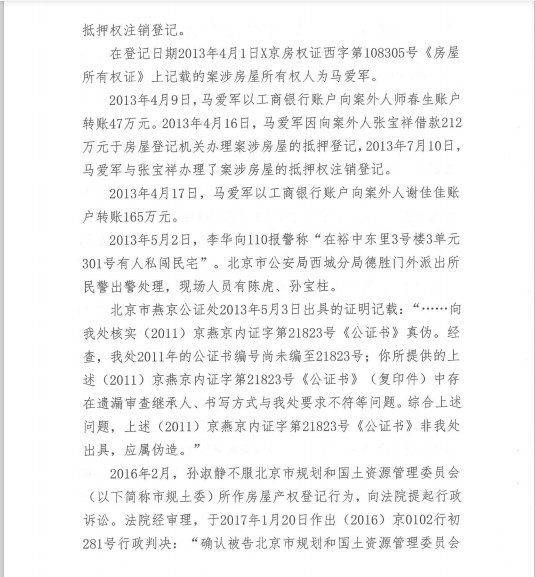 抵押权注销登记。

在登记日期2013年4月1日X京房权证西字第108305号《房屋所有权证》上记载的案涉房屋所有权人为马爱军。

2013年4月9日，马爱军以工商银行账户向案外人师春生账户转账47万元。2013年4月16日，马爱军因向案外人张宝祥借款212万元于房屋登记机关办理案涉房屋的抵押登记，2013年7月10日，马爱军与张宝祥办理了案涉房屋的抵押权注销登记。

2013年4月17日，马爱军以工商银行账户向案外人谢佳佳账户转账165万元。

2013年5月2日，李华向110报警称“在裕中东里3号楼3单元301号有人私闯民宅”。北京市公安局西城分局德胜门外派出所民警出警处理，现场人员有陈虎、孙宝柱。

北京市燕京公证处2013年5月3日出具的证明记载：“……向我处核实（2011）京燕京内证字第21823号《公证书》真伪。经查，我处2011年的公证书编号尚未编至21823号；你所提供的上述（2011）京燕京内证字第21823号《公证书》（复印件）中存在遗漏审查继承人、书写方式与我处要求不符等问题。综合上述问题，上述（2011）京燕京内证字第21823号《公证书》非我处出具，应属伪造。”

2016年2月，孙淑静不服北京市规划和国土资源管理委员会（以下简称市规土委）所作房屋产权登记行为，向法院提起行政诉讼。法院经审理，于2017年1月20日作出（2016）京0102行初281号行政判决：“确认被告北京市规划和国土资源管理委员会